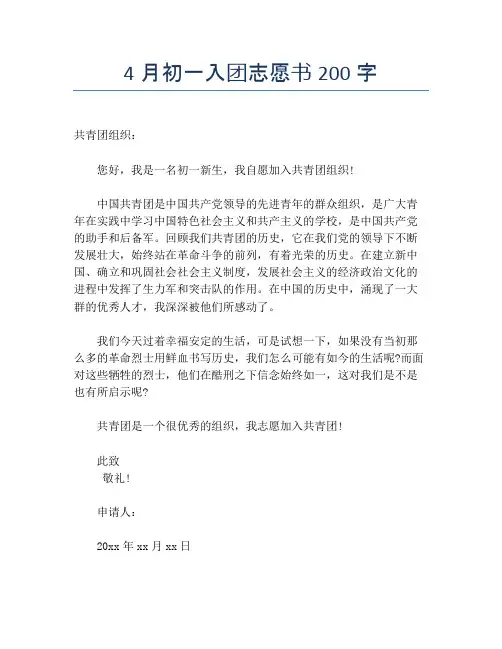 4 月初一入团志愿书 200 字

共青团组织：

您好，我是一名初一新生，我自愿加入共青团组织！

中国共青团是中国共产党领导的先进青年的群众组织，是广大青年在实践中学习中国特色社会主义和共产主义的学校，是中国共产党的助手和后备军。回顾我们共青团的历史，它在我们党的领导下不断发展壮大，始终站在革命斗争的前列，有着光荣的历史。在建立新中国、确立和巩固社会社会主义制度，发展社会主义的经济政治文化的进程中发挥了生力军和突击队的作用。在中国的历史中，涌现了一大群的优秀人才，我深深被他们所感动了。

我们今天过着幸福安定的生活，可是试想一下，如果没有当初那么多的革命烈士用鲜血书写历史，我们怎么可能有如今的生活呢?而面对这些牺牲的烈士，他们在酷刑之下信念始终如一，这对我们是不是也有所启示呢?

共青团是一个很优秀的组织，我志愿加入共青团！

此致
敬礼！

申请人：

20xx 年 xx 月 xx 日